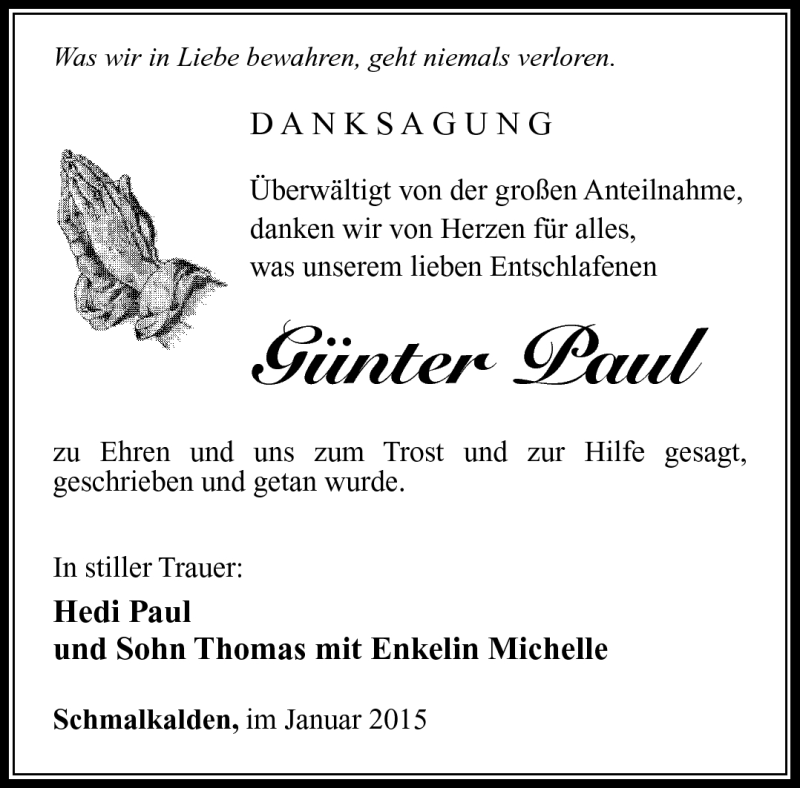 Was wir in Liebe bewahren, geht niemals verloren.

DANKSAGUNG

Überwältigt von der großen Anteilnahme, danken wir von Herzen für alles, was unserem lieben Entschlafenen

Günter Paul

zu Ehren und uns zum Trost und zur Hilfe gesagt, geschrieben und getan wurde.

In stiller Trauer:
Hedi Paul
und Sohn Thomas mit Enkelin Michelle

Schmalkalden, im Januar 2015